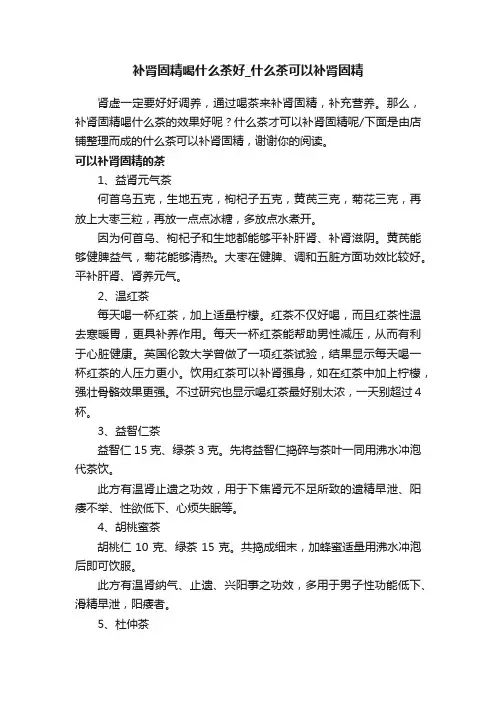 补肾固精喝什么茶好_什么茶可以补肾固精

肾虚一定要好好调养，通过喝茶来补肾固精，补充营养。那么，补肾固精喝什么茶的效果好呢？什么茶才可以补肾固精呢/下面是由店铺整理而成的什么茶可以补肾固精，谢谢你的阅读。

可以补肾固精的茶

1、益肾元气茶

何首乌五克，生地五克，枸杞子五克，黄芪三克，菊花三克，再放上大枣三粒，再放一点点冰糖，多放点水煮开。

因为何首乌、枸杞子和生地都能够平补肝肾、补肾滋阴。黄芪能够健脾益气，菊花能够清热。大枣在健脾、调和五脏方面功效比较好。平补肝肾、肾养元气。

2、温红茶

每天喝一杯红茶，加上适量柠檬。红茶不仅好喝，而且红茶性温去寒暖胃，更具补养作用。每天一杯红茶能帮助男性减压，从而有利于心脏健康。英国伦敦大学曾做了一项红茶试验，结果显示每天喝一杯红茶的人压力更小。饮用红茶可以补肾强身，如在红茶中加上柠檬，强壮骨骼效果更强。不过研究也显示喝红茶最好别太浓，一天别超过4杯。

3、益智仁茶

益智仁 15 克、绿茶 3 克。先将益智仁捣碎与茶叶一同用沸水冲泡代茶饮。

此方有温肾止遗之功效，用于下焦肾元不足所致的遗精早泄、阳痿不举、性欲低下、心烦失眠等。

4、胡桃蜜茶

胡桃仁 10 克、绿茶 15 克。共捣成细末，加蜂蜜适量用沸水冲泡后即可饮服。

此方有温肾纳气、止遗、兴阳事之功效，多用于男子性功能低下、滑精早泄，阳痿者。

5、杜仲茶